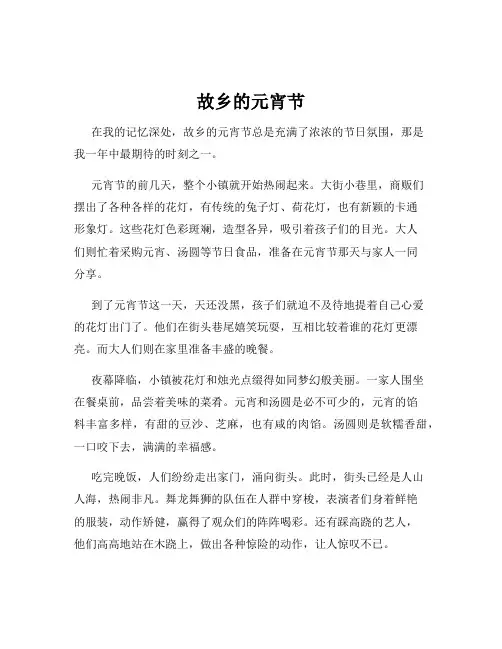 故乡的元宵节

在我的记忆深处，故乡的元宵节总是充满了浓浓的节日氛围，那是我一年中最期待的时刻之一。

元宵节的前几天，整个小镇就开始热闹起来。大街小巷里，商贩们摆出了各种各样的花灯，有传统的兔子灯、荷花灯，也有新颖的卡通形象灯。这些花灯色彩斑斓，造型各异，吸引着孩子们的目光。大人们则忙着采购元宵、汤圆等节日食品，准备在元宵节那天与家人一同分享。

到了元宵节这一天，天还没黑，孩子们就迫不及待地提着自己心爱的花灯出门了。他们在街头巷尾嬉笑玩耍，互相比较着谁的花灯更漂亮。而大人们则在家里准备丰盛的晚餐。

夜幕降临，小镇被花灯和烛光点缀得如同梦幻般美丽。一家人围坐在餐桌前，品尝着美味的菜肴。元宵和汤圆是必不可少的，元宵的馅料丰富多样，有甜的豆沙、芝麻，也有咸的肉馅。汤圆则是软糯香甜，一口咬下去，满满的幸福感。

吃完晚饭，人们纷纷走出家门，涌向街头。此时，街头已经是人山人海，热闹非凡。舞龙舞狮的队伍在人群中穿梭，表演者们身着鲜艳的服装，动作矫健，赢得了观众们的阵阵喝彩。还有踩高跷的艺人，他们高高地站在木跷上，做出各种惊险的动作，让人惊叹不已。